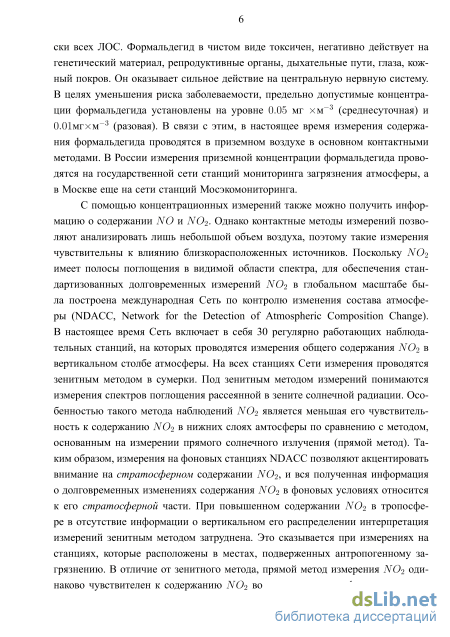 6

ски всех ЛОС. Формальдегид в чистом виде токсичен, негативно действует на генетический материал, репродуктивные органы, дыхательные пути, глаза, кожный покров. Он оказывает сильное действие на центральную нервную систему. В целях уменьшения риска заболеваемости, предельно допустимые концентрации формальдегида установлены на уровне $0.05$ мг $\times$м$^{-3}$ (среднесуточная) и $0.01$мг$\times$м$^{-3}$ (разовая). В связи с этим, в настоящее время измерения содержания формальдегида проводятся в приземном воздухе в основном контактными методами. В России измерения приземной концентрации формальдегида проводятся на государственной сети станций мониторинга загрязнения атмосферы, а в Москве еще на сети станций Мосэкомониторинга.

С помощью концентрационных измерений также можно получить информацию о содержании $NO$ и $NO_2$. Однако контактные методы измерений позволяют анализировать лишь небольшой объем воздуха, поэтому такие измерения чувствительны к влиянию близкорасположенных источников. Поскольку $NO_2$ имеет полосы поглощения в видимой области спектра, для обеспечения стандартизованных долговременных измерений $NO_2$ в глобальном масштабе была построена международная Сеть по контролю изменения состава атмосферы (NDACC, Network for the Detection of Atmospheric Composition Change). В настоящее время Сеть включает в себя 30 регулярно работающих наблюдательных станций, на которых проводятся измерения общего содержания $NO_2$ в вертикальном столбе атмосферы. На всех станциях Сети измерения проводятся зенитным методом в сумерки. Под зенитным методом измерений понимаются измерения спектров поглощения рассеянной в зените солнечной радиации. Особенностью такого метода наблюдений $NO_2$ является меньшая его чувствительность к содержанию $NO_2$ в нижних слоях амтосферы по сравнению с методом, основанным на измерении прямого солнечного излучения (прямой метод). Таким образом, измерения на фоновых станциях NDACC позволяют акцентировать внимание на стратосферном содержании $NO_2$, и вся полученная информация о долговременных изменениях содержания $NO_2$ в фоновых условиях относится к его стратосферной части. При повышенном содержании $NO_2$ в тропосфере в отсутствие информации о вертикальном его распределении интерпретация измерений зенитным методом затруднена. Это сказывается при измерениях на станциях, которые расположены в местах, подверженных антропогенному загрязнению. В отличие от зенитного метода, прямой метод измерения $NO_2$ одинаково чувствителен к содержанию $NO_2$ во

dsLib.net
библиотека диссертаций